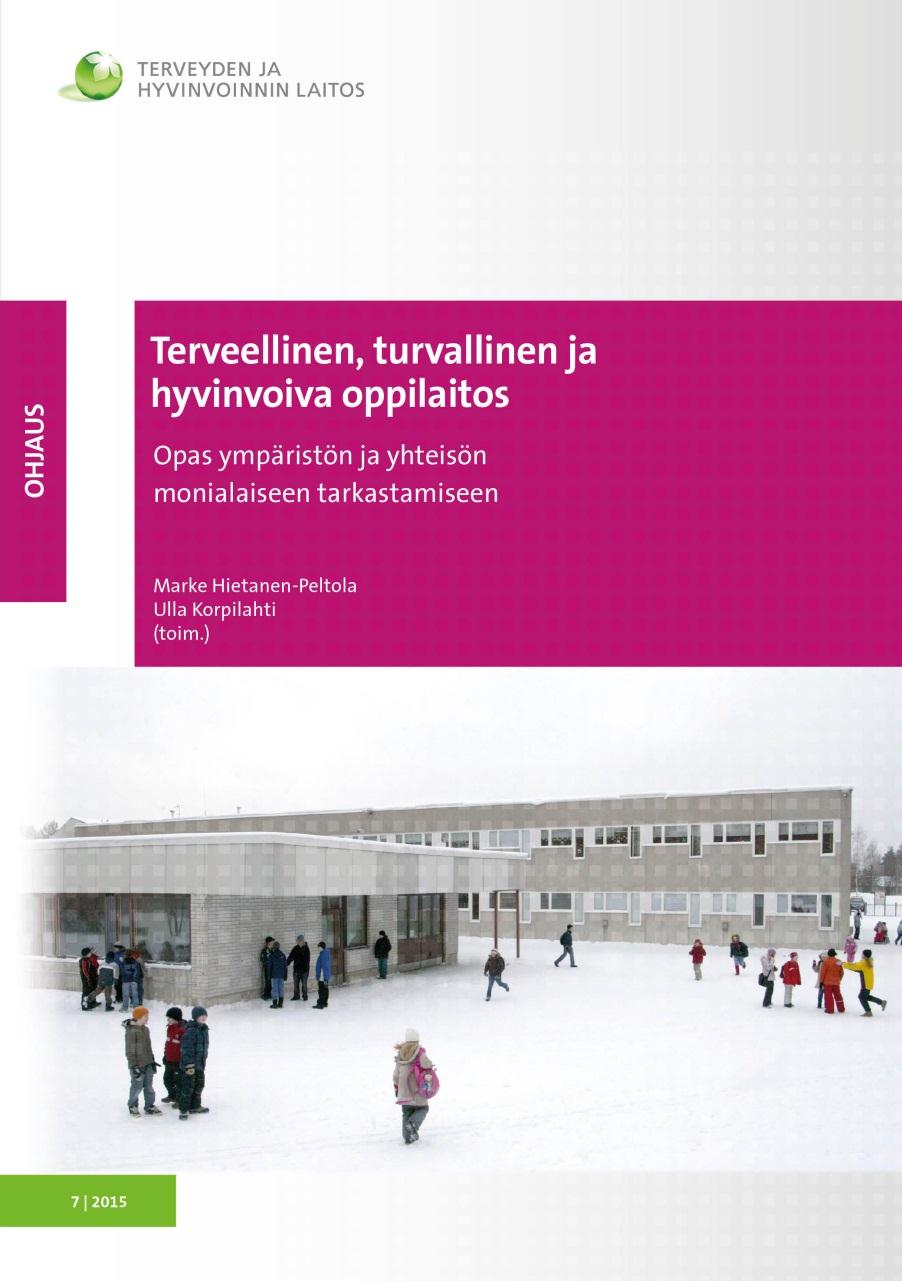 TERVEYDEN JA
HYVINVOINNIN LAITOS

OHJAUS

Terveellinen, turvallinen ja hyvinvoiva oppilaitos

Opas ympäristön ja yhteisön monialaiseen tarkastamiseen

Marke Hietanen-Peltola
Ulla Korpilahti
(toim.)

7 | 2015